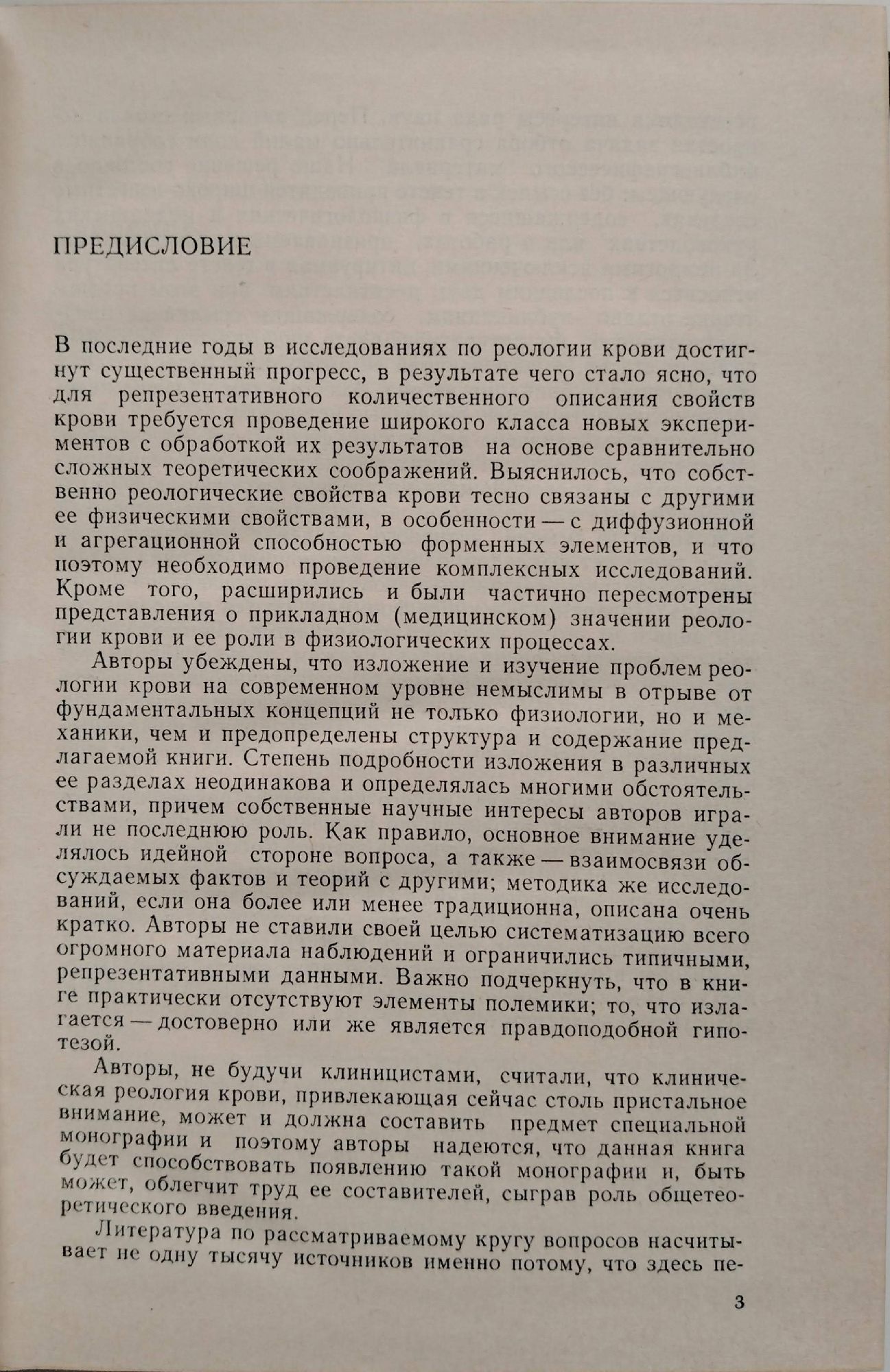 ПРЕДИСЛОВИЕ

В последние годы в исследованиях по реологии крови достигнут существенный прогресс, в результате чего стало ясно, что для репрезентативного количественного описания свойств крови требуется проведение широкого класса новых экспериментов с обработкой их результатов на основе сравнительно сложных теоретических соображений. Выяснилось, что собственно реологические свойства крови тесно связаны с другими ее физическими свойствами, в особенности — с диффузионной и агрегационной способностью форменных элементов, и что поэтому необходимо проведение комплексных исследований. Кроме того, расширились и были частично пересмотрены представления о прикладном (медицинском) значении реологии крови и ее роли в физиологических процессах.

Авторы убеждены, что изложение и изучение проблем реологии крови на современном уровне немыслимы в отрыве от фундаментальных концепций не только физиологии, но и механики, чем и предопределены структура и содержание предлагаемой книги. Степень подробности изложения в различных ее разделах неодинакова и определялась многими обстоятельствами, причем собственные научные интересы авторов играли не последнюю роль. Как правило, основное внимание уделялось идейной стороне вопроса, а также — взаимосвязи обсуждаемых фактов и теорий с другими; методика же исследований, если она более или менее традиционна, описана очень кратко. Авторы не ставили своей целью систематизацию всего огромного материала наблюдений и ограничились типичными, репрезентативными данными. Важно подчеркнуть, что в книге практически отсутствуют элементы полемики; то, что излагается — достоверно или же является правдоподобной гипотезой.

Авторы, не будучи клиницистами, считали, что клиническая реология крови, привлекающая сейчас столь пристальное внимание, может и должна составить предмет специальной монографии и поэтому авторы надеются, что данная книга будет способствовать появлению такой монографии и, быть может, облегчит труд ее составителей, сыграв роль общетеоретического введения.

Литература по рассматриваемому кругу вопросов насчитывает не одну тысячу источников именно потому, что здесь пе-

3